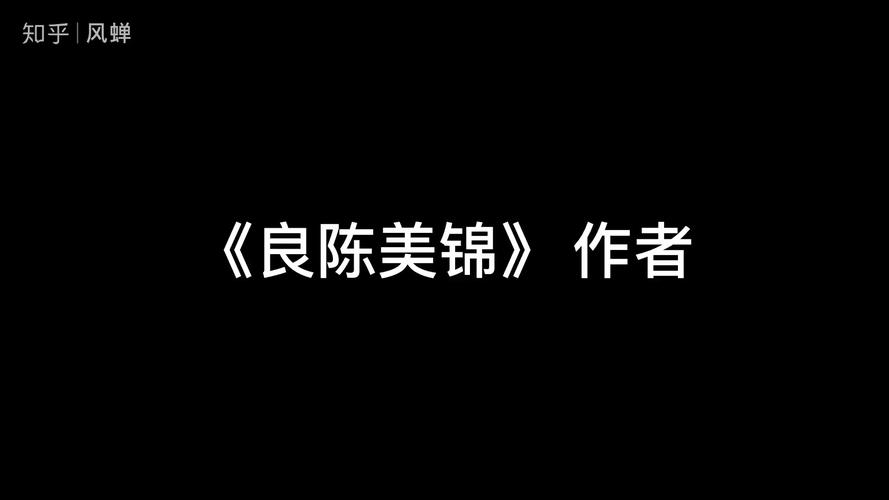 知乎 | 风蝉

《良陈美锦》 作者